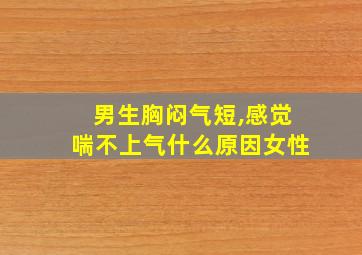 男生胸闷气短,感觉喘不上气什么原因女性